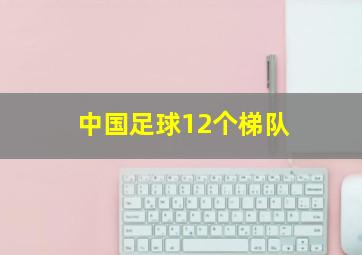 中国足球12个梯队